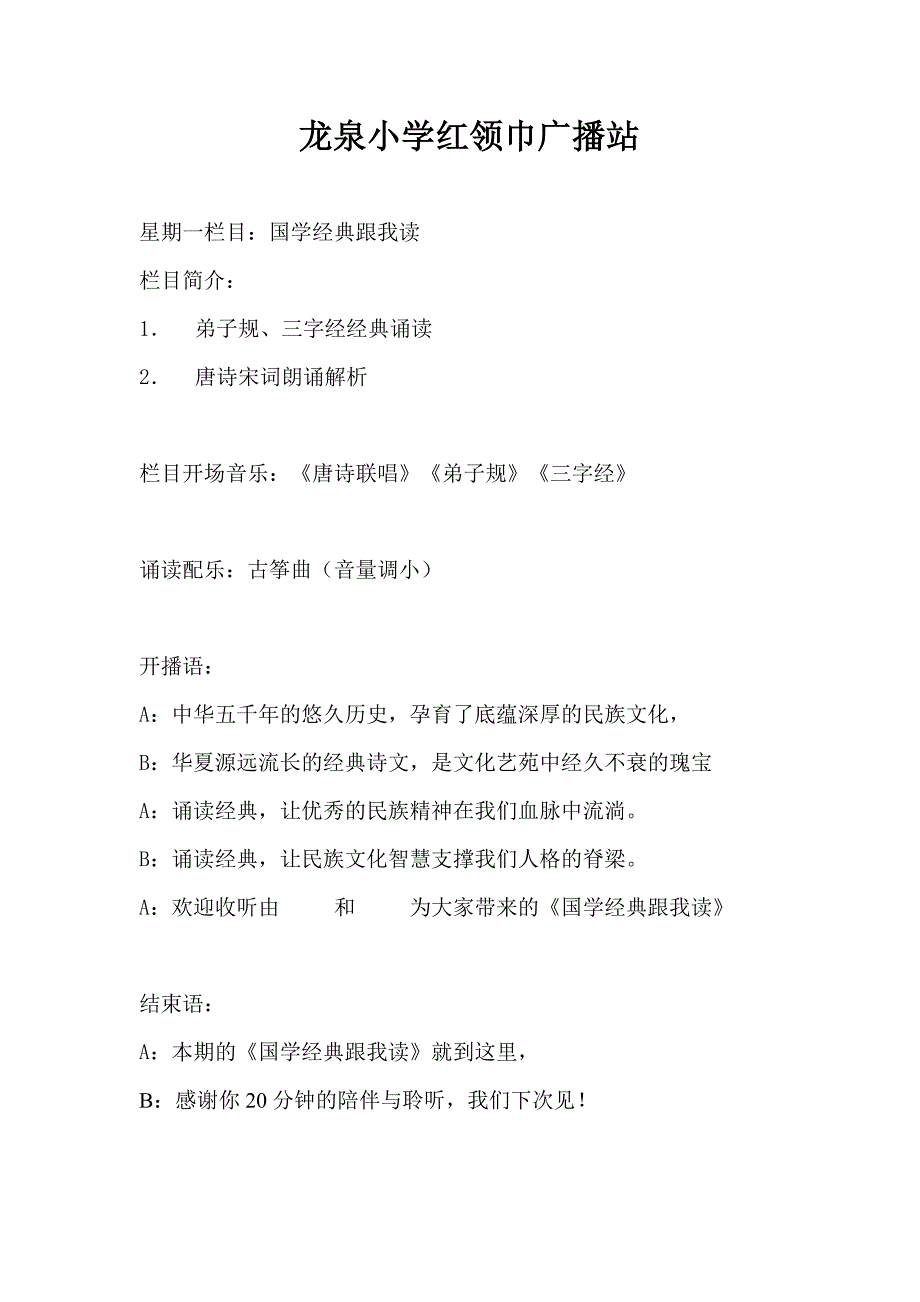 龙泉小学红领巾广播站

星期一栏目：国学经典跟我读

栏目简介：

1. 弟子规、三字经经典诵读

2. 唐诗宋词朗诵解析

栏目开场音乐：《唐诗联唱》《弟子规》《三字经》

诵读配乐：古筝曲（音量调小）

开播语：

A：中华五千年的悠久历史，孕育了底蕴深厚的民族文化，

B：华夏源远流长的经典诗文，是文化艺苑中经久不衰的瑰宝

A：诵读经典，让优秀的民族精神在我们血脉中流淌。

B：诵读经典，让民族文化智慧支撑我们人格的脊梁。

A：欢迎收听由 和 为大家带来的《国学经典跟我读》

结束语：

A：本期的《国学经典跟我读》就到这里，

B：感谢你 20 分钟的陪伴与聆听，我们下次见！